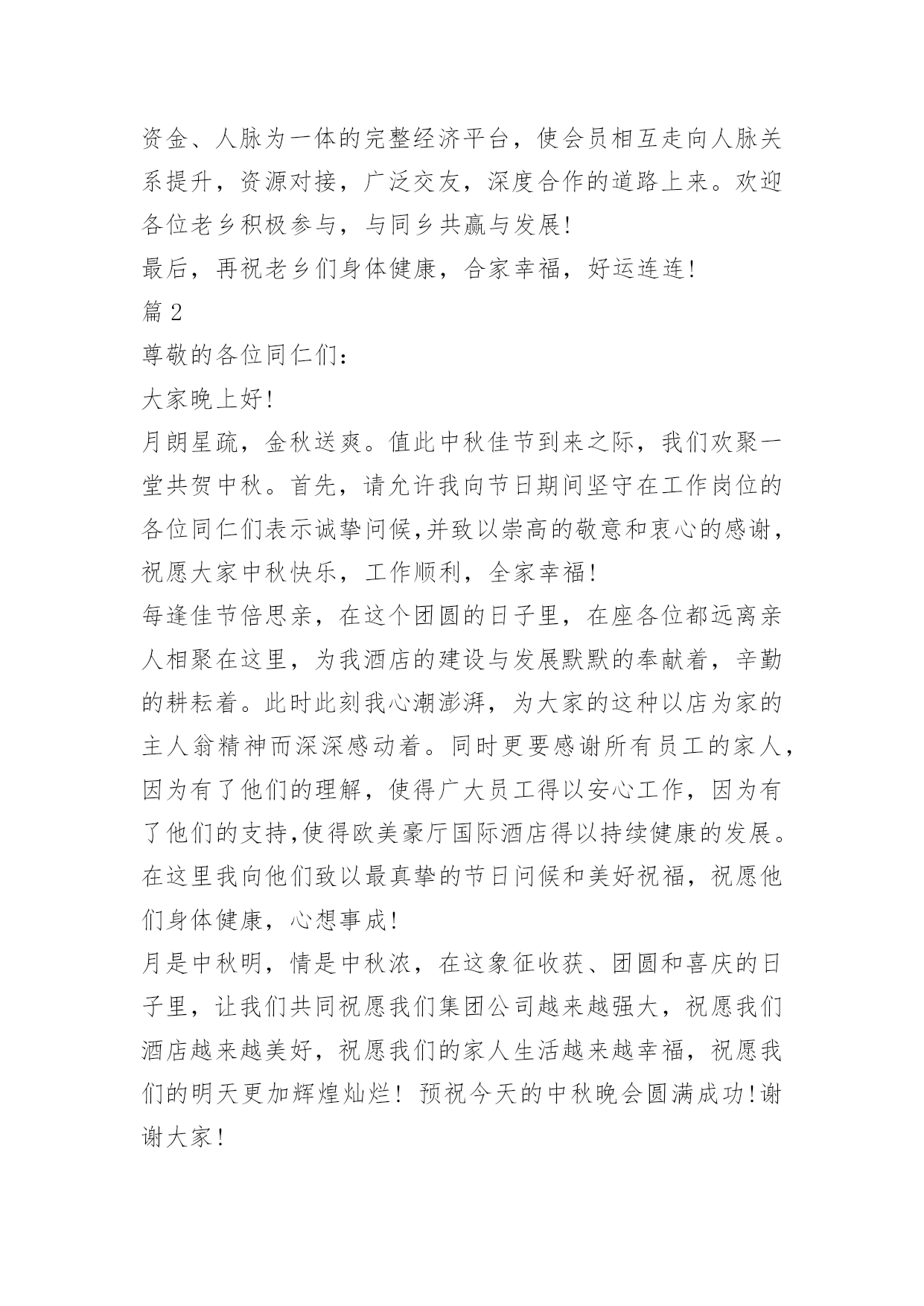 资金、人脉为一体的完整经济平台，使会员相互走向人脉关系提升，资源对接，广泛交友，深度合作的道路上来。欢迎各位老乡积极参与，与同乡共赢与发展!

最后，再祝老乡们身体健康，合家幸福，好运连连!

篇 2

尊敬的各位同仁们:

大家晚上好!

月朗星疏，金秋送爽。值此中秋佳节到来之际，我们欢聚一堂共贺中秋。首先，请允许我向节日期间坚守在工作岗位的各位同仁们表示诚挚问候,并致以崇高的敬意和衷心的感谢，祝愿大家中秋快乐，工作顺利，全家幸福!

每逢佳节倍思亲，在这个团圆的日子里，在座各位都远离亲人相聚在这里，为我酒店的建设与发展默默的奉献着，辛勤的耕耘着。此时此刻我心潮澎湃，为大家的这种以店为家的主人翁精神而深深感动着。同时更要感谢所有员工的家人，因为有了他们的理解，使得广大员工得以安心工作，因为有了他们的支持,使得欧美豪厅国际酒店得以持续健康的发展。在这里我向他们致以最真挚的节日问候和美好祝福，祝愿他们身体健康，心想事成!

月是中秋明，情是中秋浓，在这象征收获、团圆和喜庆的日子里，让我们共同祝愿我们集团公司越来越强大，祝愿我们酒店越来越美好，祝愿我们的家人生活越来越幸福，祝愿我们的明天更加辉煌灿烂! 预祝今天的中秋晚会圆满成功!谢谢大家!